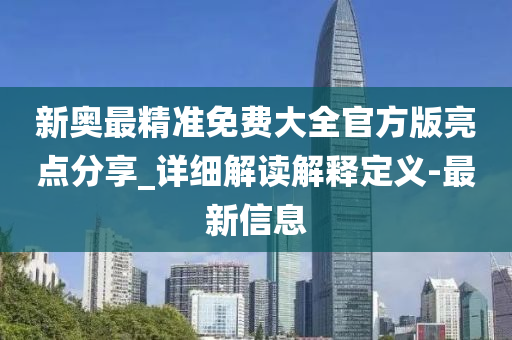 新奥最精准免费大全官方版亮点分享_详细解读解释定义-最新信息